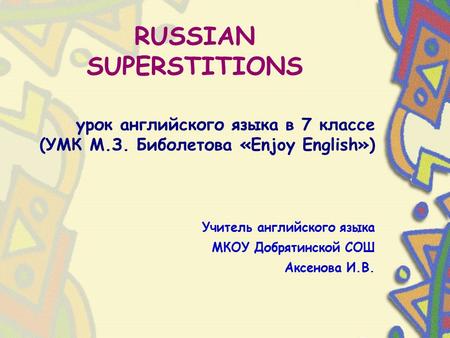 RUSSIAN SUPERSTITIONS

урок английского языка в 7 классе (УМК М.З. Биболетова «Enjoy English»)

Учитель английского языка
МКОУ Добрятинской СОШ
Аксенова И.В.